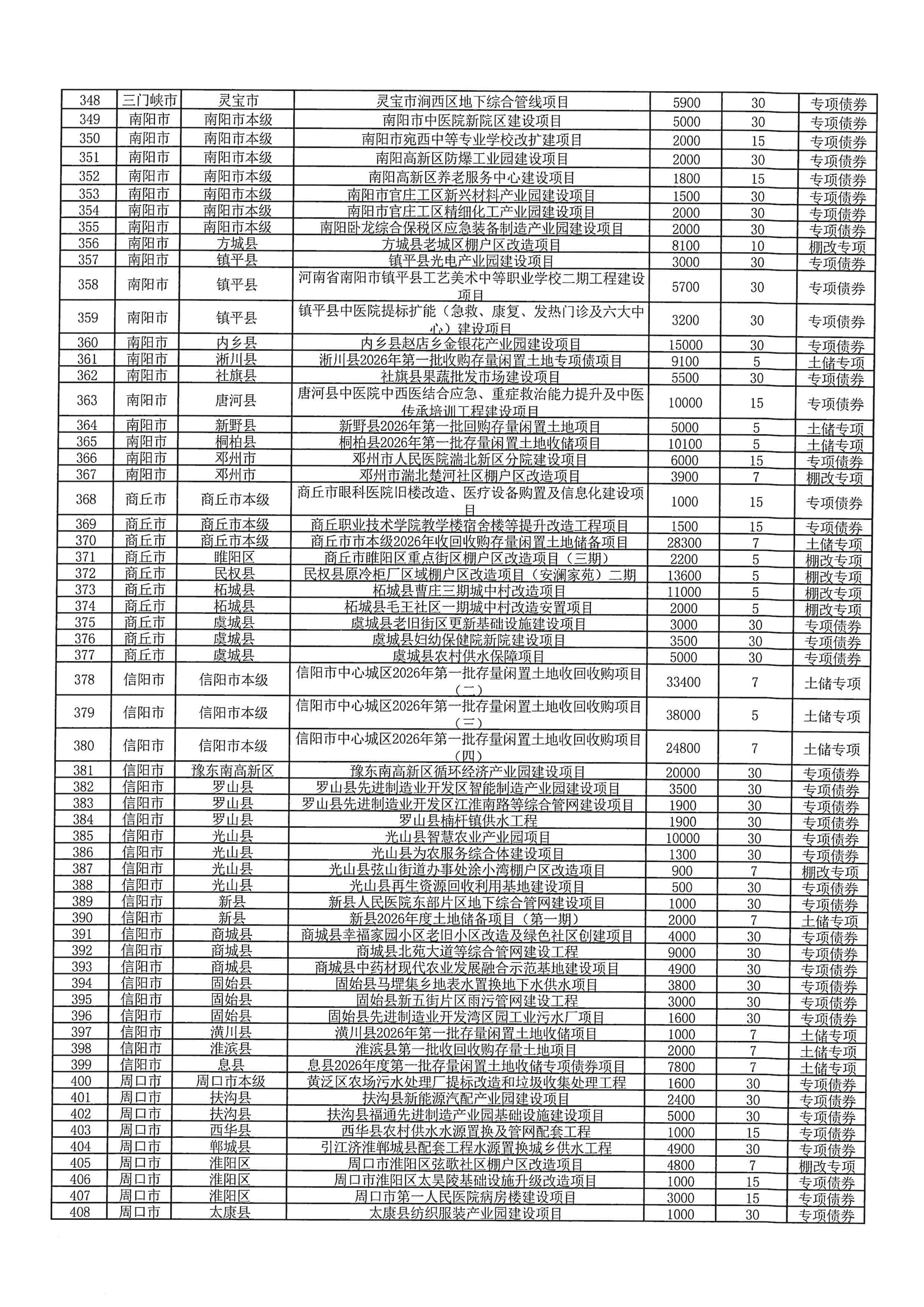 | 348 | 三门峡市 | 灵宝市 | 灵宝市涧西区地下综合管线项目 | 5900 | 30 | 专项债券 |
|---|---|---|---|---|---|---|
| 349 | 南阳市 | 南阳市本级 | 南阳市中医院新院区建设项目 | 5000 | 30 | 专项债券 |
| 350 | 南阳市 | 南阳市本级 | 南阳市宛西中等专业学校改扩建项目 | 2000 | 15 | 专项债券 |
| 351 | 南阳市 | 南阳市本级 | 南阳高新区防爆工业园建设项目 | 2000 | 30 | 专项债券 |
| 352 | 南阳市 | 南阳市本级 | 南阳高新区养老服务中心建设项目 | 1800 | 15 | 专项债券 |
| 353 | 南阳市 | 南阳市本级 | 南阳市官庄工区新兴材料产业园建设项目 | 1500 | 30 | 专项债券 |
| 354 | 南阳市 | 南阳市本级 | 南阳市官庄工区精细化工产业园建设项目 | 2000 | 30 | 专项债券 |
| 355 | 南阳市 | 南阳市本级 | 南阳卧龙综合保税区应急装备制造产业园建设项目 | 2000 | 30 | 专项债券 |
| 356 | 南阳市 | 方城县 | 方城县老城区棚户区改造项目 | 8100 | 10 | 棚改专项 |
| 357 | 南阳市 | 镇平县 | 镇平县光电产业园建设项目 | 3000 | 30 | 专项债券 |
| 358 | 南阳市 | 镇平县 | 河南省南阳市镇平县工艺美术中等职业学校二期工程建设项目 | 5700 | 30 | 专项债券 |
| 359 | 南阳市 | 镇平县 | 镇平县中医院提标扩能（急救、康复、发热门诊及六大中心）建设项目 | 3200 | 30 | 专项债券 |
| 360 | 南阳市 | 内乡县 | 内乡县赵店乡金银花产业园建设项目 | 15000 | 30 | 专项债券 |
| 361 | 南阳市 | 淅川县 | 淅川县2026年第一批收购存量闲置土地专项债项目 | 9100 | 5 | 土储专项 |
| 362 | 南阳市 | 社旗县 | 社旗县果蔬批发市场建设项目 | 5500 | 30 | 专项债券 |
| 363 | 南阳市 | 唐河县 | 唐河县中医院中西医结合应急、重症救治能力提升及中医传承培训工程建设项目 | 10000 | 15 | 专项债券 |
| 364 | 南阳市 | 新野县 | 新野县2026年第一批回购存量闲置土地项目 | 5000 | 5 | 土储专项 |
| 365 | 南阳市 | 桐柏县 | 桐柏县2026年第一批存量闲置土地收储项目 | 10100 | 5 | 土储专项 |
| 366 | 南阳市 | 邓州市 | 邓州市人民医院湍北新区分院建设项目 | 6000 | 15 | 专项债券 |
| 367 | 南阳市 | 邓州市 | 邓州市湍北楚河社区棚户区改造项目 | 3900 | 7 | 棚改专项 |
| 368 | 商丘市 | 商丘市本级 | 商丘市眼科医院旧楼改造、医疗设备购置及信息化建设项目 | 1000 | 15 | 专项债券 |
| 369 | 商丘市 | 商丘市本级 | 商丘职业技术学院教学楼宿舍楼等提升改造工程项目 | 1500 | 15 | 专项债券 |
| 370 | 商丘市 | 商丘市本级 | 商丘市市本级2026年收回收购存量闲置土地储备项目 | 28300 | 7 | 土储专项 |
| 371 | 商丘市 | 睢阳区 | 商丘市睢阳区重点街区棚户区改造项目（三期） | 2200 | 5 | 棚改专项 |
| 372 | 商丘市 | 民权县 | 民权县原冷柜厂区域棚户区改造项目（安澜家苑）二期 | 13600 | 5 | 棚改专项 |
| 373 | 商丘市 | 柘城县 | 柘城县曹庄三期城中村改造项目 | 11000 | 5 | 棚改专项 |
| 374 | 商丘市 | 柘城县 | 柘城县毛王社区一期城中村改造安置项目 | 2000 | 5 | 棚改专项 |
| 375 | 商丘市 | 虞城县 | 虞城县老旧街区更新基础设施建设项目 | 3000 | 30 | 专项债券 |
| 376 | 商丘市 | 虞城县 | 虞城县妇幼保健院新院建设项目 | 3500 | 30 | 专项债券 |
| 377 | 商丘市 | 虞城县 | 虞城县农村供水保障项目 | 5000 | 30 | 专项债券 |
| 378 | 信阳市 | 信阳市本级 | 信阳市中心城区2026年第一批存量闲置土地收回收购项目（二） | 33400 | 7 | 土储专项 |
| 379 | 信阳市 | 信阳市本级 | 信阳市中心城区2026年第一批存量闲置土地收回收购项目（三） | 38000 | 5 | 土储专项 |
| 380 | 信阳市 | 信阳市本级 | 信阳市中心城区2026年第一批存量闲置土地收回收购项目（四） | 24800 | 7 | 土储专项 |
| 381 | 信阳市 | 豫东南高新区 | 豫东南高新区循环经济产业园建设项目 | 20000 | 30 | 专项债券 |
| 382 | 信阳市 | 罗山县 | 罗山县先进制造业开发区智能制造产业园建设项目 | 3500 | 30 | 专项债券 |
| 383 | 信阳市 | 罗山县 | 罗山县先进制造业开发区江淮南路等综合管网建设项目 | 1900 | 30 | 专项债券 |
| 384 | 信阳市 | 罗山县 | 罗山县楠杆镇供水工程 | 1900 | 30 | 专项债券 |
| 385 | 信阳市 | 光山县 | 光山县智慧农业产业园项目 | 10000 | 30 | 专项债券 |
| 386 | 信阳市 | 光山县 | 光山县为农服务综合体建设项目 | 1300 | 30 | 专项债券 |
| 387 | 信阳市 | 光山县 | 光山县弦山街道办事处涂小湾棚户区改造项目 | 900 | 7 | 棚改专项 |
| 388 | 信阳市 | 光山县 | 光山县再生资源回收利用基地建设项目 | 500 | 30 | 专项债券 |
| 389 | 信阳市 | 新县 | 新县人民医院东部片区地下综合管网建设项目 | 1000 | 30 | 专项债券 |
| 390 | 信阳市 | 新县 | 新县2026年度土地储备项目（第一期） | 2000 | 7 | 土储专项 |
| 391 | 信阳市 | 商城县 | 商城县幸福家园小区老旧小区改造及绿色社区创建项目 | 4000 | 30 | 专项债券 |
| 392 | 信阳市 | 商城县 | 商城县北苑大道等综合管网建设工程 | 9000 | 30 | 专项债券 |
| 393 | 信阳市 | 商城县 | 商城县中药材现代农业发展融合示范基地建设项目 | 4900 | 30 | 专项债券 |
| 394 | 信阳市 | 固始县 | 固始县马堽集乡地表水置换地下水供水项目 | 3800 | 30 | 专项债券 |
| 395 | 信阳市 | 固始县 | 固始县新五街片区雨污管网建设工程 | 3000 | 30 | 专项债券 |
| 396 | 信阳市 | 固始县 | 固始县先进制造业开发湾区园工业污水厂项目 | 1600 | 30 | 专项债券 |
| 397 | 信阳市 | 潢川县 | 潢川县2026年第一批存量闲置土地收储项目 | 1000 | 7 | 土储专项 |
| 398 | 信阳市 | 淮滨县 | 淮滨县第一批收回收购存量土地项目 | 2000 | 7 | 土储专项 |
| 399 | 信阳市 | 息县 | 息县2026年度第一批存量闲置土地收储专项债券项目 | 7800 | 7 | 土储专项 |
| 400 | 周口市 | 周口市本级 | 黄泛区农场污水处理厂提标改造和垃圾收集处理工程 | 1600 | 30 | 专项债券 |
| 401 | 周口市 | 扶沟县 | 扶沟县新能源汽配产业园建设项目 | 2400 | 30 | 专项债券 |
| 402 | 周口市 | 扶沟县 | 扶沟县福通先进制造产业园基础设施建设项目 | 5000 | 30 | 专项债券 |
| 403 | 周口市 | 西华县 | 西华县农村供水水源置换及管网配套工程 | 1000 | 15 | 专项债券 |
| 404 | 周口市 | 郸城县 | 引江济淮郸城县配套工程水源置换城乡供水工程 | 4900 | 30 | 专项债券 |
| 405 | 周口市 | 淮阳区 | 周口市淮阳区弦歌社区棚户区改造项目 | 4800 | 7 | 棚改专项 |
| 406 | 周口市 | 淮阳区 | 周口市淮阳区太昊陵基础设施升级改造项目 | 1000 | 15 | 专项债券 |
| 407 | 周口市 | 淮阳区 | 周口市第一人民医院病房楼建设项目 | 3000 | 15 | 专项债券 |
| 408 | 周口市 | 太康县 | 太康县纺织服装产业园建设项目 | 1000 | 30 | 专项债券 |